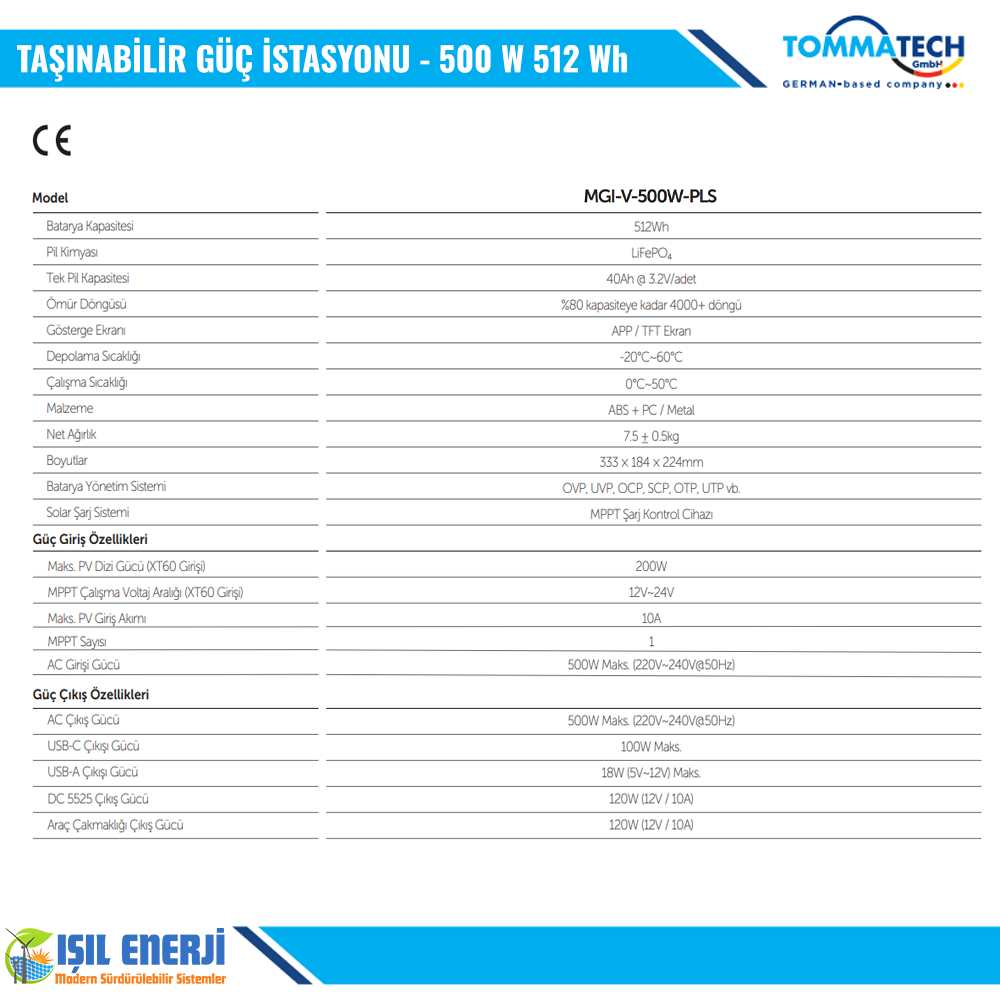 TAŞINABİLİR GÜÇ İSTASYONU - 500 W 512 Wh

TOMMATECH GmbH
GERMAN-based company

CE

| Model | MGI-V-500W-PLS |
|---|---|
| Batarya Kapasitesi | 512Wh |
| Pil Kimyası | $LiFePO_4$ |
| Tek Pil Kapasitesi | 40Ah @ 3.2V/adet |
| Ömür Döngüsü | %80 kapasiteye kadar 4000+ döngü |
| Gösterge Ekranı | APP / TFT Ekran |
| Depolama Sıcaklığı | -20°C~60°C |
| Çalışma Sıcaklığı | 0°C~50°C |
| Malzeme | ABS + PC / Metal |
| Net Ağırlık | 7.5 ± 0.5kg |
| Boyutlar | 333 x 184 x 224mm |
| Batarya Yönetim Sistemi | OVP, UVP, OCP, SCP, OTP, UTP vb. |
| Solar Şarj Sistemi | MPPT Şarj Kontrol Cihazı |
| Güç Giriş Özellikleri | |
| Maks. PV Dizi Gücü (XT60 Girişi) | 200W |
| MPPT Çalışma Voltaj Aralığı (XT60 Girişi) | 12V~24V |
| Maks. PV Giriş Akımı | 10A |
| MPPT Sayısı | 1 |
| AC Girişi Gücü | 500W Maks. (220V~240V@50Hz) |
| Güç Çıkış Özellikleri | |
| AC Çıkış Gücü | 500W Maks. (220V~240V@50Hz) |
| USB-C Çıkışı Gücü | 100W Maks. |
| USB-A Çıkışı Gücü | 18W (5V~12V) Maks. |
| DC 5525 Çıkış Gücü | 120W (12V / 10A) |
| Araç Çakmaklığı Çıkış Gücü | 120W (12V / 10A) |

IŞIL ENERJİ
Modern Sürdürülebilir Sistemler